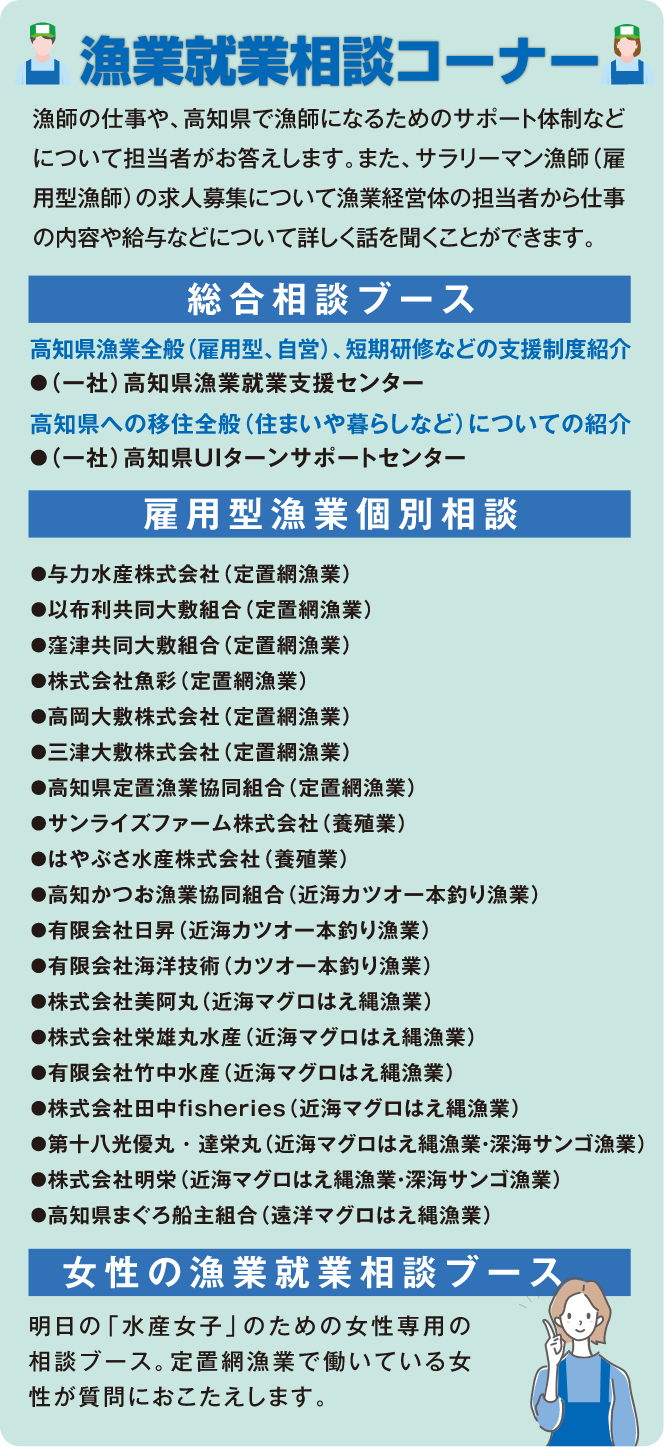 漁業就業相談コーナー

漁師の仕事や、高知県で漁師になるためのサポート体制などについて担当者がお答えします。また、サラリーマン漁師（雇用型漁師）の求人募集について漁業経営体の担当者から仕事の内容や給与などについて詳しく話を聞くことができます。

総合相談ブース

高知県漁業全般（雇用型、自営）、短期研修などの支援制度紹介
●（一社）高知県漁業就業支援センター
高知県への移住全般（住まいや暮らしなど）についての紹介
●（一社）高知県UIターンサポートセンター

雇用型漁業個別相談

●与力水産株式会社（定置網漁業）
●以布利共同大敷組合（定置網漁業）
●窪津共同大敷組合（定置網漁業）
●株式会社魚彩（定置網漁業）
●高岡大敷株式会社（定置網漁業）
●三津大敷株式会社（定置網漁業）
●高知県定置漁業協同組合（定置網漁業）
●サンライズファーム株式会社（養殖業）
●はやぶさ水産株式会社（養殖業）
●高知かつお漁業協同組合（近海カツオ一本釣り漁業）
●有限会社日昇（近海カツオ一本釣り漁業）
●有限会社海洋技術（カツオ一本釣り漁業）
●株式会社美阿丸（近海マグロはえ縄漁業）
●株式会社栄雄丸水産（近海マグロはえ縄漁業）
●有限会社竹中水産（近海マグロはえ縄漁業）
●株式会社田中fisheries（近海マグロはえ縄漁業）
●第十八光優丸・達栄丸（近海マグロはえ縄漁業・深海サンゴ漁業）
●株式会社明栄（近海マグロはえ縄漁業・深海サンゴ漁業）
●高知県まぐろ船主組合（遠洋マグロはえ縄漁業）

女性の漁業就業相談ブース

明日の「水産女子」のための女性専用の相談ブース。定置網漁業で働いている女性が質問におこたえします。